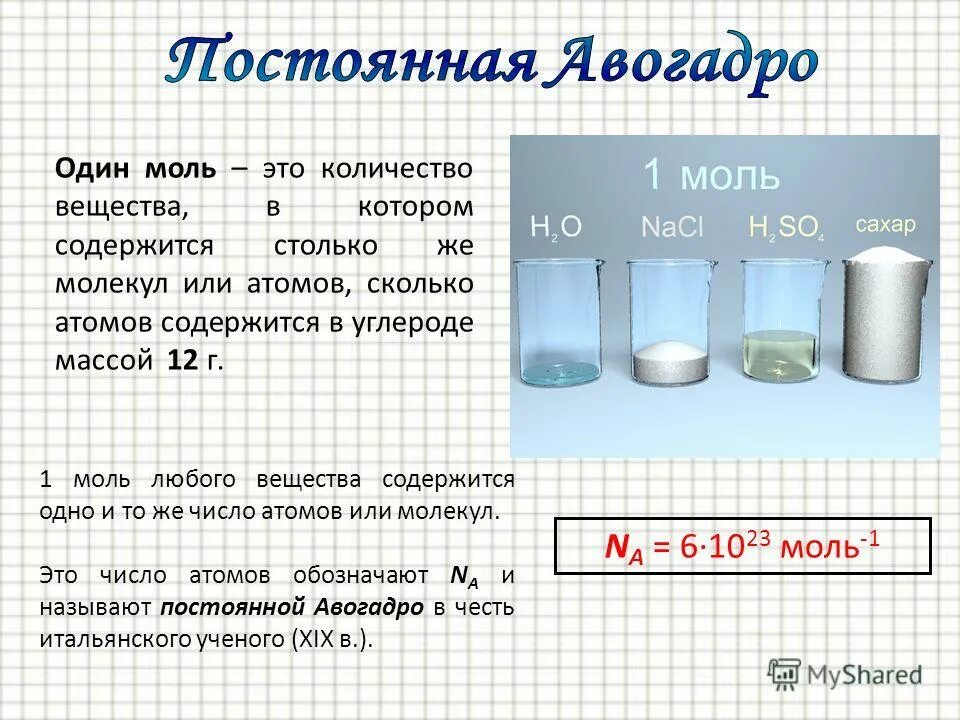 Постоянная Авогадро

Один моль – это количество вещества, в котором содержится столько же молекул или атомов, сколько атомов содержится в углероде массой 12 г.

1 моль

$H_2O$ NaCl $H_2SO_4$ сахар

1 моль любого вещества содержится одно и то же число атомов или молекул.

Это число атомов обозначают $N_A$ и называют постоянной Авогадро в честь итальянского ученого (XIX в.).

$N_A = 6 \cdot 10^{23}$ моль$^{-1}$

MyShared